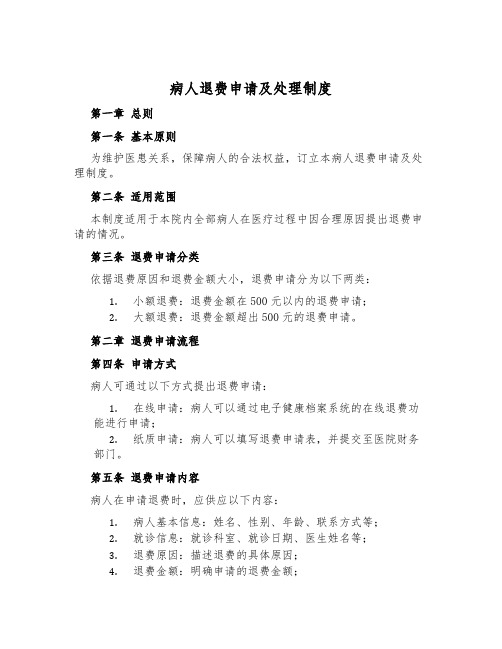 病人退费申请及处理制度

第一章 总则

第一条 基本原则

为维护医患关系，保障病人的合法权益，订立本病人退费申请及处理制度。

第二条 适用范围

本制度适用于本院内全部病人在医疗过程中因合理原因提出退费申请的情况。

第三条 退费申请分类

依据退费原因和退费金额大小，退费申请分为以下两类：

1. 小额退费：退费金额在500元以内的退费申请；
2. 大额退费：退费金额超出500元的退费申请。

第二章 退费申请流程

第四条 申请方式

病人可通过以下方式提出退费申请：

1. 在线申请：病人可以通过电子健康档案系统的在线退费功能进行申请；
2. 纸质申请：病人可以填写退费申请表，并提交至医院财务部门。

第五条 退费申请内容

病人在申请退费时，应供应以下内容：

1. 病人基本信息：姓名、性别、年龄、联系方式等；
2. 就诊信息：就诊科室、就诊日期、医生姓名等；
3. 退费原因：描述退费的具体原因；
4. 退费金额：明确申请的退费金额；